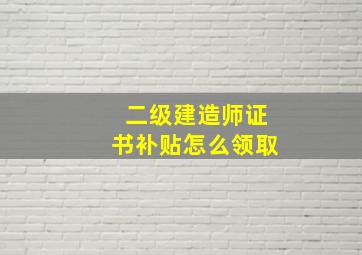 二级建造师证书补贴怎么领取